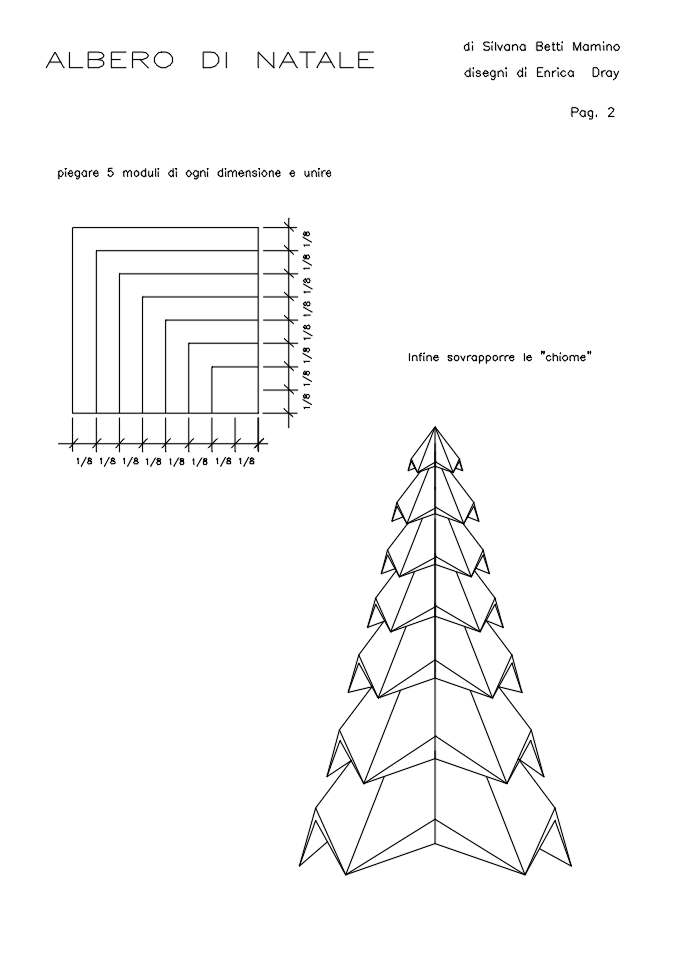 ALBERO DI NATALE

di Silvana Betti Mamino
disegni di Enrica Dray

Pag. 2

piegare 5 moduli di ogni dimensione e unire

1/8 1/8 1/8 1/8 1/8 1/8 1/8 1/8

1/8 1/8 1/8 1/8 1/8 1/8 1/8 1/8

Infine sovrapporre le "chiome"